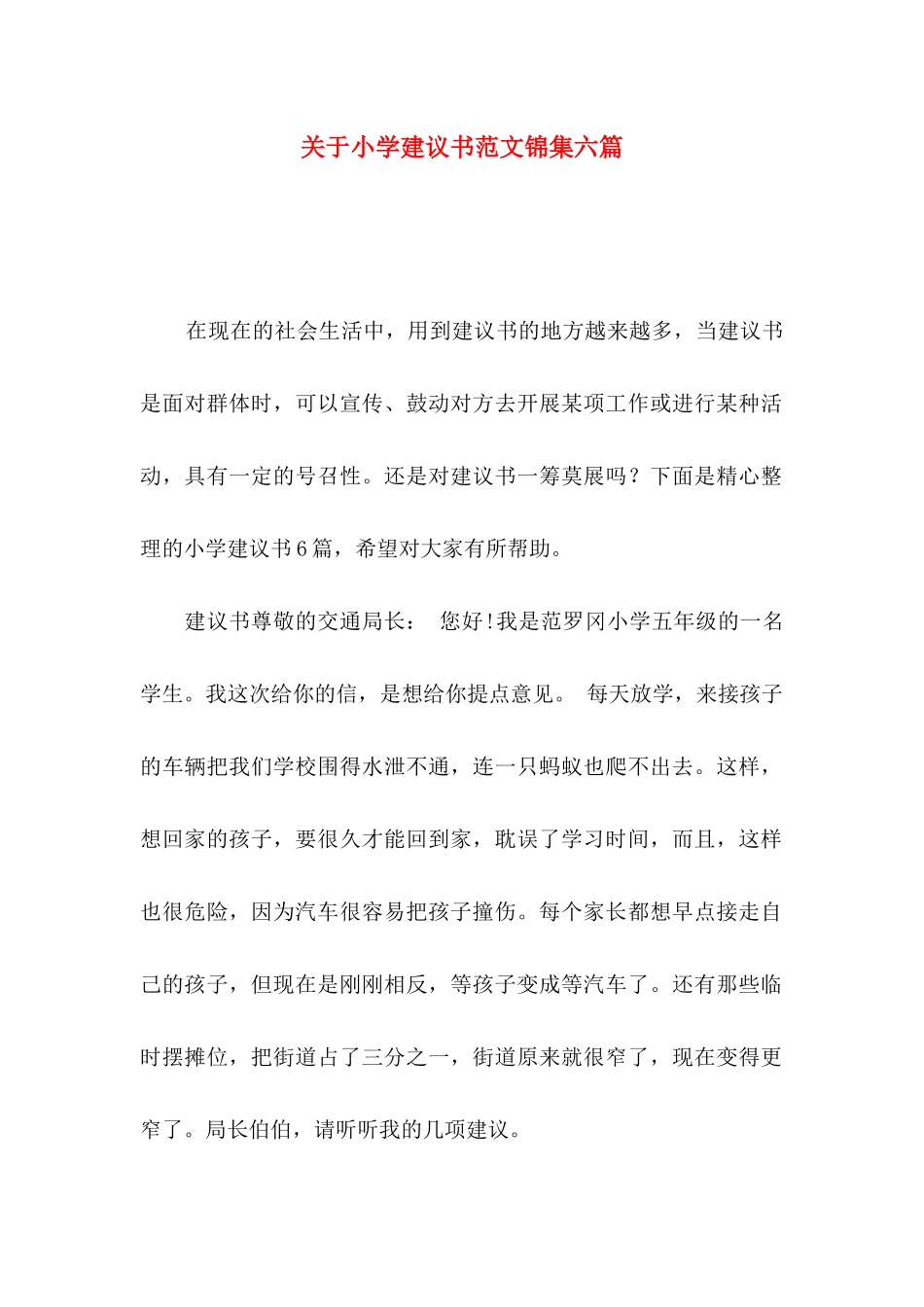 关于小学建议书范文锦集六篇

在现在的社会生活中，用到建议书的地方越来越多，当建议书是面对群体时，可以宣传、鼓动对方去开展某项工作或进行某种活动，具有一定的号召性。还是对建议书一筹莫展吗？下面是精心整理的小学建议书6篇，希望对大家有所帮助。

建议书尊敬的交通局长： 您好!我是范罗冈小学五年级的一名学生。我这次给你的信，是想给你提点意见。 每天放学，来接孩子的车辆把我们学校围得水泄不通，连一只蚂蚁也爬不出去。这样，想回家的孩子，要很久才能回到家，耽误了学习时间，而且，这样也很危险，因为汽车很容易把孩子撞伤。每个家长都想早点接走自己的孩子，但现在是刚刚相反，等孩子变成等汽车了。还有那些临时摆摊位，把街道占了三分之一，街道原来就很窄了，现在变得更窄了。局长伯伯，请听听我的几项建议。